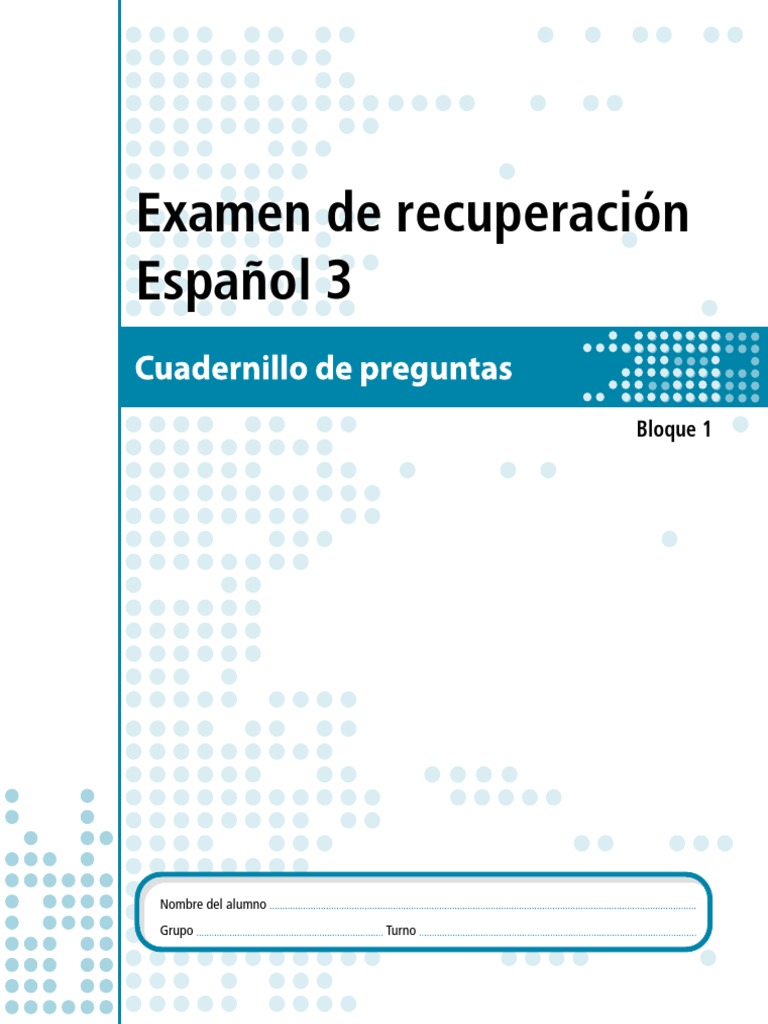 Examen de recuperación
Español 3

Cuadernillo de preguntas

Bloque 1

Nombre del alumno

Grupo Turno